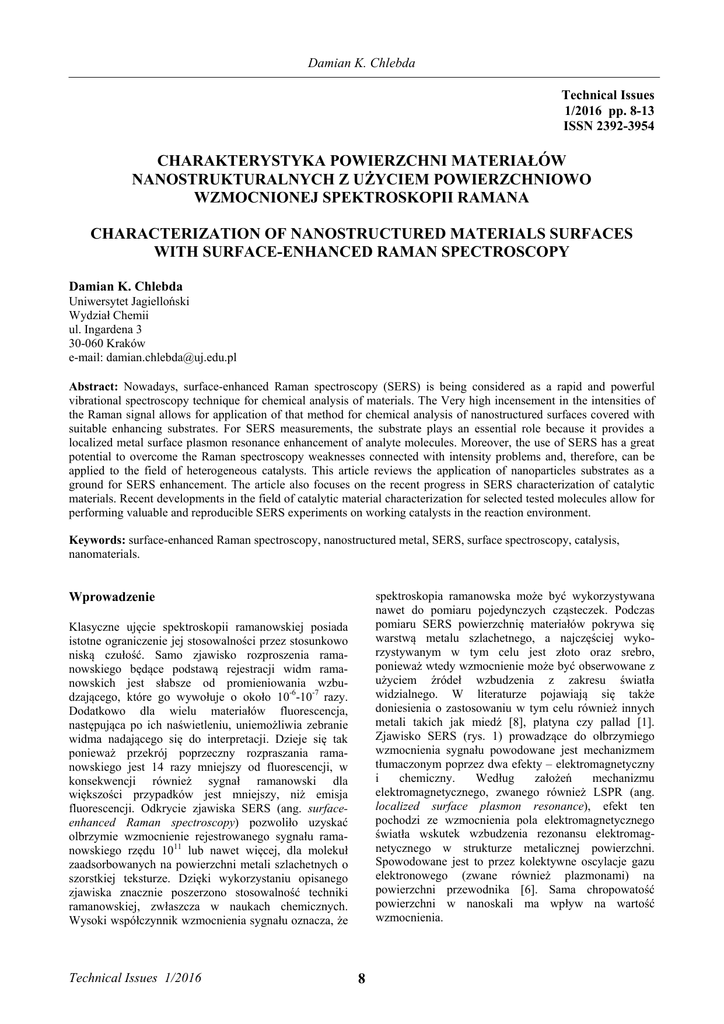 Damian K. Chlebda

Technical Issues
1/2016 pp. 8-13
ISSN 2392-3954

CHARAKTERYSTYKA POWIERZCHNI MATERIAŁÓW NANOSTRUKTURALNYCH Z UŻYCIEM POWIERZCHNIOWO WZMOCNIONEJ SPEKTROSKOPII RAMANA

CHARACTERIZATION OF NANOSTRUCTURED MATERIALS SURFACES WITH SURFACE-ENHANCED RAMAN SPECTROSCOPY

Damian K. Chlebda
Uniwersytet Jagielloński
Wydział Chemii
ul. Ingardena 3
30-060 Kraków
e-mail: damian.chlebda@uj.edu.pl

Abstract: Nowadays, surface-enhanced Raman spectroscopy (SERS) is being considered as a rapid and powerful vibrational spectroscopy technique for chemical analysis of materials. The Very high incensement in the intensities of the Raman signal allows for application of that method for chemical analysis of nanostructured surfaces covered with suitable enhancing substrates. For SERS measurements, the substrate plays an essential role because it provides a localized metal surface plasmon resonance enhancement of analyte molecules. Moreover, the use of SERS has a great potential to overcome the Raman spectroscopy weaknesses connected with intensity problems and, therefore, can be applied to the field of heterogeneous catalysts. This article reviews the application of nanoparticles substrates as a ground for SERS enhancement. The article also focuses on the recent progress in SERS characterization of catalytic materials. Recent developments in the field of catalytic material characterization for selected tested molecules allow for performing valuable and reproducible SERS experiments on working catalysts in the reaction environment.

Keywords: surface-enhanced Raman spectroscopy, nanostructured metal, SERS, surface spectroscopy, catalysis, nanomaterials.

Wprowadzenie

Klasyczne ujęcie spektroskopii ramanowskiej posiada istotne ograniczenie jej stosowalności przez stosunkowo niską czułość. Samo zjawisko rozproszenia ramanowskiego będące podstawą rejestracji widm ramanowskich jest słabsze od promieniowania wzbudzającego, które go wywołuje o około $10^{-6}$-$10^{-7}$ razy. Dodatkowo dla wielu materiałów fluorescencja, następująca po ich naświetleniu, uniemożliwia zebranie widma nadającego się do interpretacji. Dzieje się tak ponieważ przekrój poprzeczny rozpraszania ramanowskiego jest 14 razy mniejszy od fluorescencji, w konsekwencji również sygnał ramanowski dla większości przypadków jest mniejszy, niż emisja fluorescencji. Odkrycie zjawiska SERS (ang. surface-enhanced Raman spectroscopy) pozwoliło uzyskać olbrzymie wzmocnienie rejestrowanego sygnału ramanowskiego rzędu $10^{11}$ lub nawet więcej, dla molekuł zaadsorbowanych na powierzchni metali szlachetnych o szorstkiej teksturze. Dzięki wykorzystaniu opisanego zjawiska znacznie poszerzono stosowalność techniki ramanowskiej, zwłaszcza w naukach chemicznych. Wysoki współczynnik wzmocnienia sygnału oznacza, że spektroskopia ramanowska może być wykorzystywana nawet do pomiaru pojedynczych cząsteczek. Podczas pomiaru SERS powierzchnię materiałów pokrywa się warstwą metalu szlachetnego, a najczęściej wykorzystywanym w tym celu jest złoto oraz srebro, ponieważ wtedy wzmocnienie może być obserwowane z użyciem źródeł wzbudzenia z zakresu światła widzialnego. W literaturze pojawiają się także doniesienia o zastosowaniu w tym celu również innych metali takich jak miedź [8], platyna czy pallad [1]. Zjawisko SERS (rys. 1) prowadzące do olbrzymiego wzmocnienia sygnału powodowane jest mechanizmem tłumaczonym poprzez dwa efekty – elektromagnetyczny i chemiczny. Według założeń mechanizmu elektromagnetycznego, zwanego również LSPR (ang. localized surface plasmon resonance), efekt ten pochodzi ze wzmocnienia pola elektromagnetycznego światła wskutek wzbudzenia rezonansu elektromagnetycznego w strukturze metalicznej powierzchni. Spowodowane jest to przez kolektywne oscylacje gazu elektronowego (zwane również plazmonami) na powierzchni przewodnika [6]. Sama chropowatość powierzchni w nanoskali ma wpływ na wartość wzmocnienia.

Technical Issues 1/2016 8